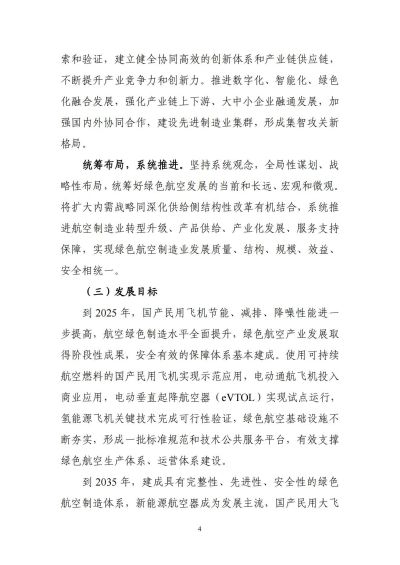 索和验证，建立健全协同高效的创新体系和产业链供应链，不断提升产业竞争力和创新力。推进数字化、智能化、绿色化融合发展，强化产业链上下游、大中小企业融通发展，加强国内外协同合作，建设先进制造业集群，形成集智攻关新格局。

统筹布局，系统推进。坚持系统观念，全局性谋划、战略性布局，统筹好绿色航空发展的当前和长远、宏观和微观，将扩大内需战略同深化供给侧结构性改革有机结合，系统推进航空制造业转型升级、产品供给、产业化发展、服务支持保障，实现绿色航空制造业发展质量、结构、规模、效益、安全相统一。

（三）发展目标

到 2025 年，国产民用飞机节能、减排、降噪性能进一步提高，航空绿色制造水平全面提升，绿色航空产业发展取得阶段性成果，安全有效的保障体系基本建成。使用可持续航空燃料的国产民用飞机实现示范应用，电动通航飞机投入商业应用，电动垂直起降航空器（eVTOL）实现试点运行，氢能源飞机关键技术完成可行性验证，绿色航空基础设施不断夯实，形成一批标准规范和技术公共服务平台，有效支撑绿色航空生产体系、运营体系建设。

到 2035 年，建成具有完整性、先进性、安全性的绿色航空制造体系，新能源航空器成为发展主流，国产民用大飞

4